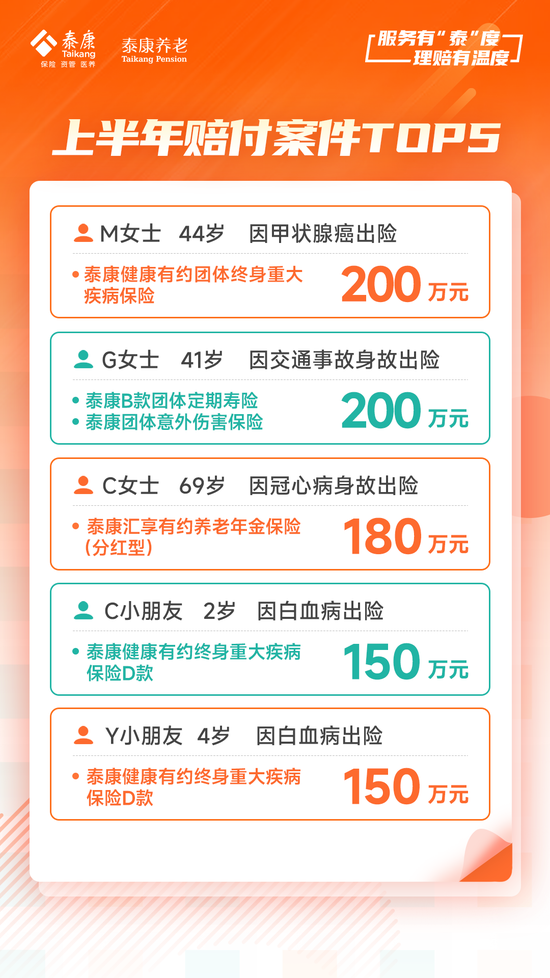 泰康 Taikang 保险 资管 医养
泰康养老 Taikang Pension

服务有"泰"度
理赔有温度

上半年赔付案件TOP5

M女士 44岁 因甲状腺癌出险
• 泰康健康有约团体终身重大疾病保险
200 万元

G女士 41岁 因交通事故身故出险
• 泰康B款团体定期寿险
• 泰康团体意外伤害保险
200 万元

C女士 69岁 因冠心病身故出险
• 泰康汇享有约养老年金保险（分红型）
180 万元

C小朋友 2岁 因白血病出险
• 泰康健康有约终身重大疾病保险D款
150 万元

Y小朋友 4岁 因白血病出险
• 泰康健康有约终身重大疾病保险D款
150 万元